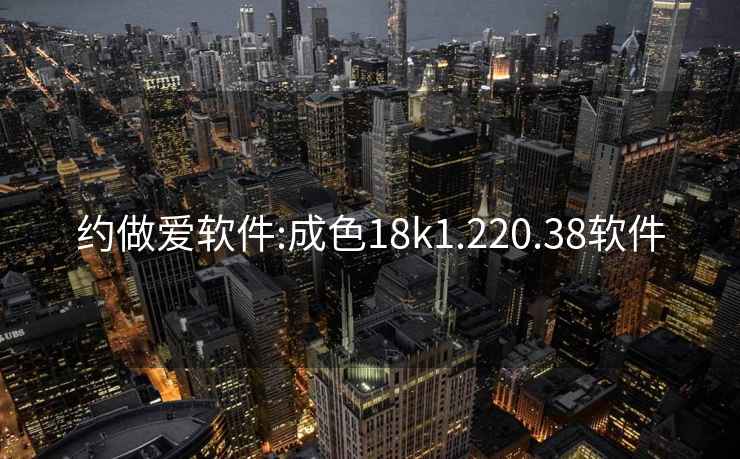 约做爱软件:成色18k1.220.38软件

UBS